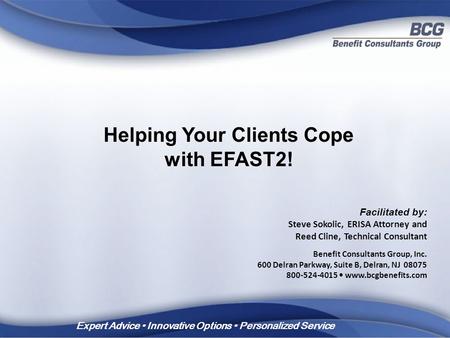 BCG
Benefit Consultants Group

Helping Your Clients Cope with EFAST2!

Facilitated by:
Steve Sokolic, ERISA Attorney and
Reed Cline, Technical Consultant

Benefit Consultants Group, Inc.
600 Delran Parkway, Suite B, Delran, NJ 08075
800-524-4015 • www.bcgbenefits.com

Expert Advice • Innovative Options • Personalized Service